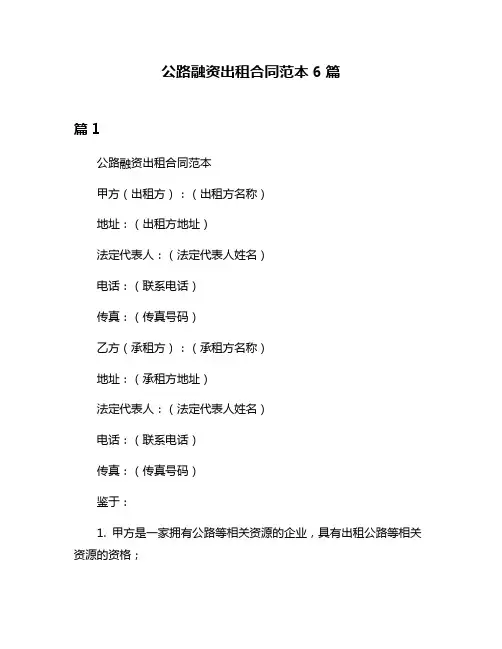 公路融资出租合同范本 6 篇

篇 1

公路融资出租合同范本

甲方（出租方）：（出租方名称）

地址：（出租方地址）

法定代表人：（法定代表人姓名）

电话：（联系电话）

传真：（传真号码）

乙方（承租方）：（承租方名称）

地址：（承租方地址）

法定代表人：（法定代表人姓名）

电话：（联系电话）

传真：（传真号码）

鉴于：

1. 甲方是一家拥有公路等相关资源的企业，具有出租公路等相关资源的资格；